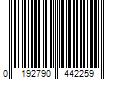 0 192790 442259